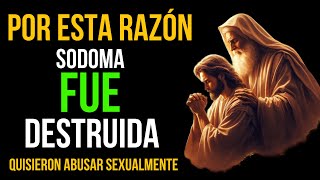 POR ESTA RAZÓN
SODOMA
FUE
DESTRUIDA
QUISIERON ABUSAR SEXUALMENTE